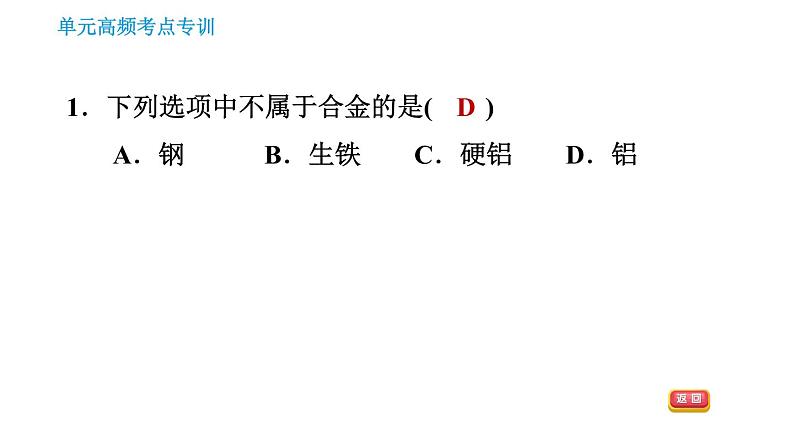 单元高频考点专训

1．下列选项中不属于合金的是( D )

A．钢 B．生铁 C．硬铝 D．铝

返回